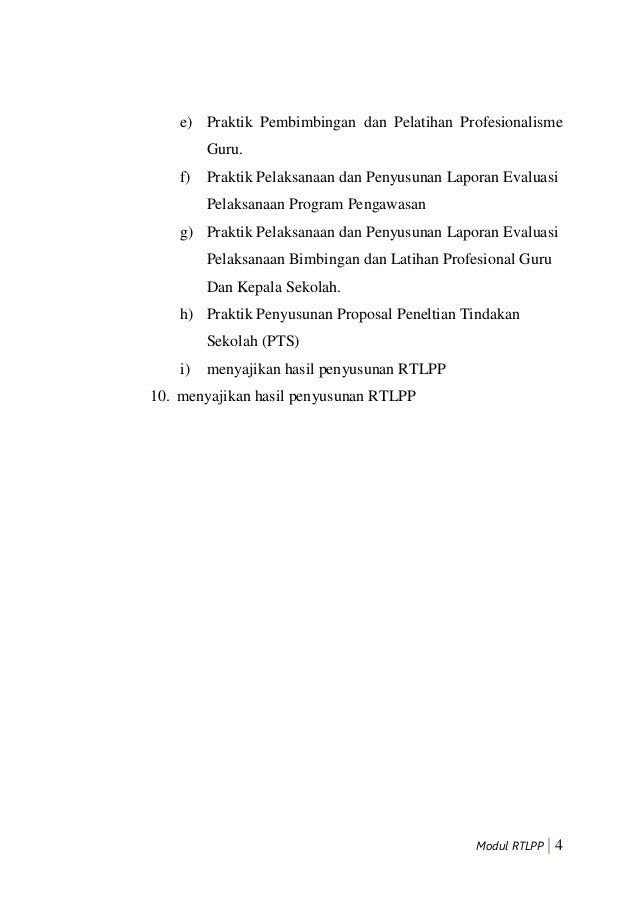 e) Praktik Pembimbingan dan Pelatihan Profesionalisme Guru.

f) Praktik Pelaksanaan dan Penyusunan Laporan Evaluasi Pelaksanaan Program Pengawasan

g) Praktik Pelaksanaan dan Penyusunan Laporan Evaluasi Pelaksanaan Bimbingan dan Latihan Profesional Guru Dan Kepala Sekolah.

h) Praktik Penyusunan Proposal Peneltian Tindakan Sekolah (PTS)

i) menyajikan hasil penyusunan RTLPP

10. menyajikan hasil penyusunan RTLPP

Modul RTLPP | 4